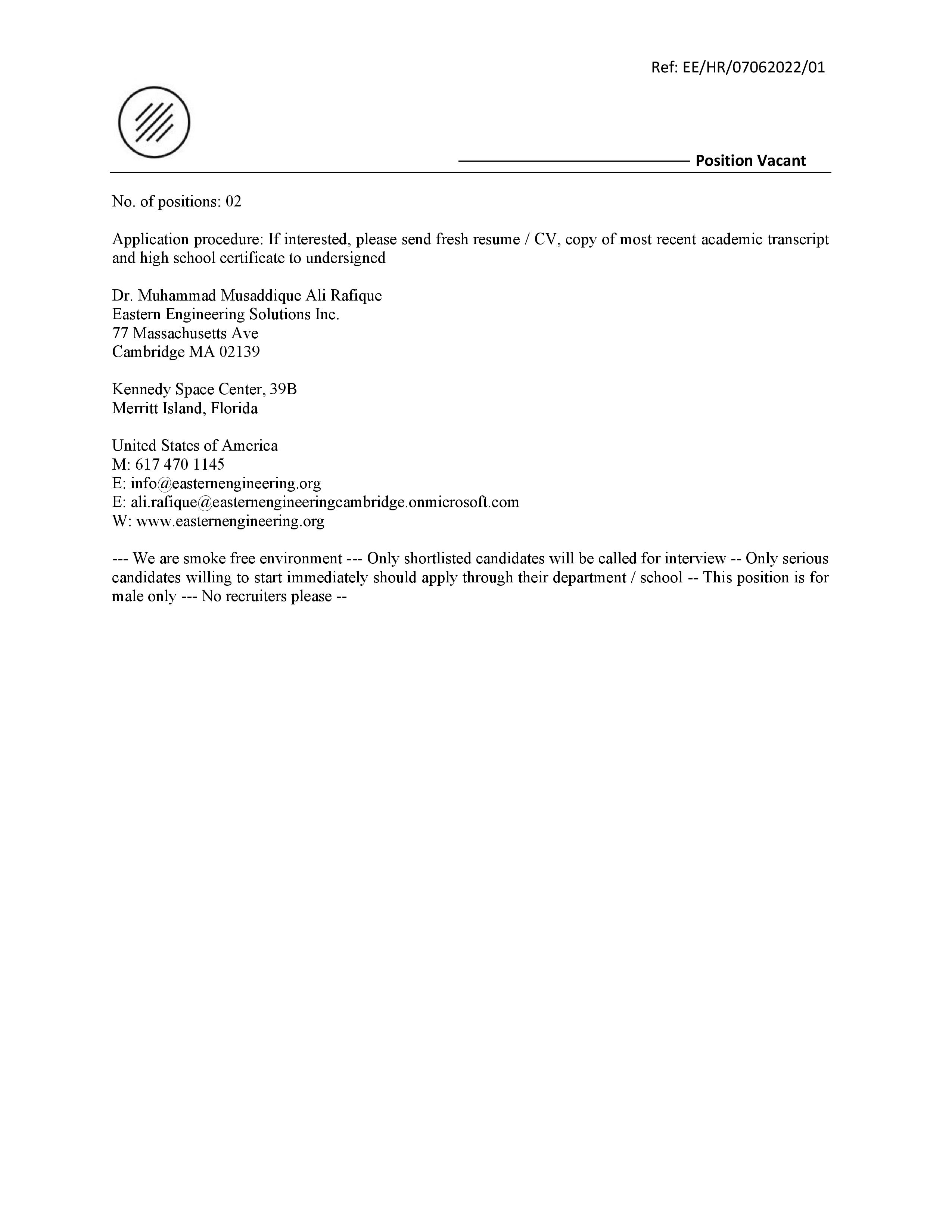 Ref: EE/HR/07062022/01

Position Vacant

No. of positions: 02

Application procedure: If interested, please send fresh resume / CV, copy of most recent academic transcript and high school certificate to undersigned

Dr. Muhammad Musaddique Ali Rafique
Eastern Engineering Solutions Inc.
77 Massachusetts Ave
Cambridge MA 02139

Kennedy Space Center, 39B
Merritt Island, Florida

United States of America
M: 617 470 1145
E: info@easternengineering.org
E: ali.rafique@easternengineeringcambridge.onmicrosoft.com
W: www.easternengineering.org

--- We are smoke free environment --- Only shortlisted candidates will be called for interview -- Only serious candidates willing to start immediately should apply through their department / school -- This position is for male only --- No recruiters please --